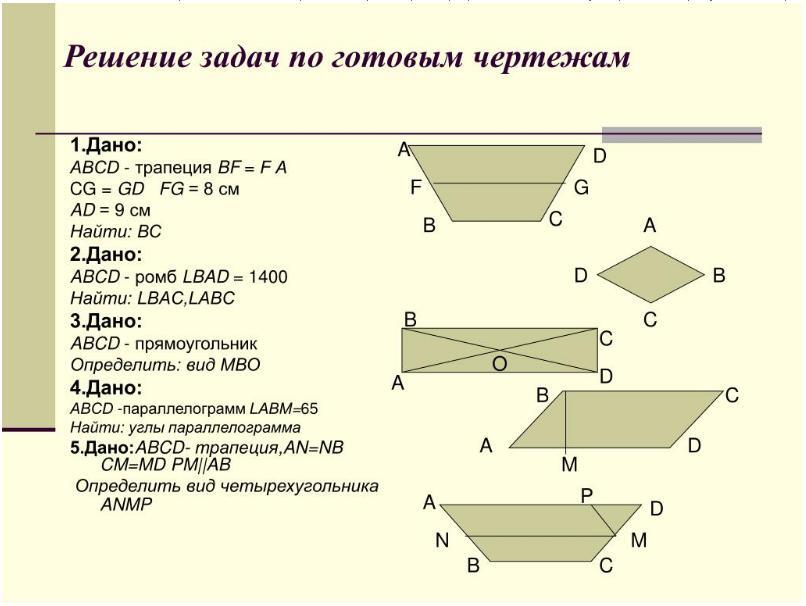 Решение задач по готовым чертежам

1.Дано:
ABCD - трапеция BF = F A
CG = GD FG = 8 см
AD = 9 см
Найти: BC

2.Дано:
ABCD - ромб LBAD = 1400
Найти: LBAC,LABC

3.Дано:
ABCD - прямоугольник
Определить: вид MBO

4.Дано:
ABCD -параллелограмм LABM=65
Найти: углы параллелограмма

5.Дано:ABCD- трапеция,AN=NB CM=MD PM||AB
Определить вид четырехугольника ANMP

A D F G B C

A D B C

B C O A D

B C A D M

A P D N M B C